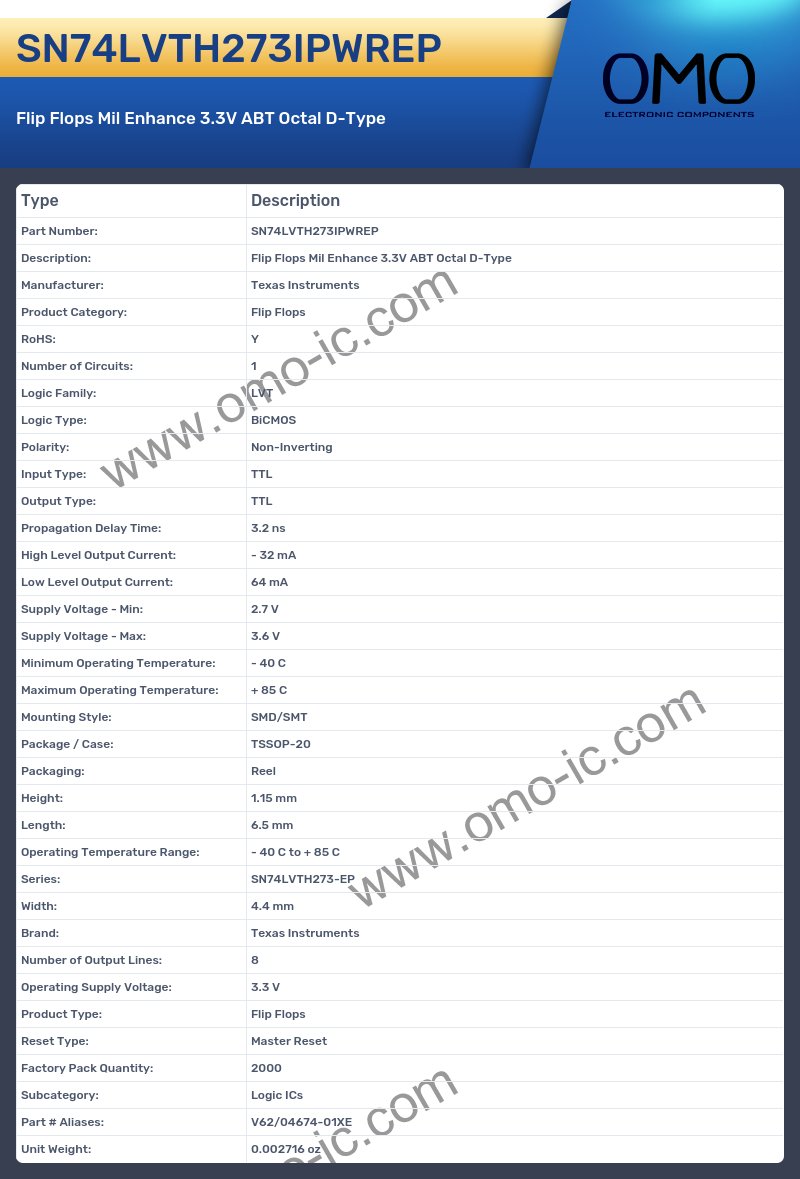 SN74LVTH273IPWREP

Flip Flops Mil Enhance 3.3V ABT Octal D-Type

OMO
ELECTRONIC COMPONENTS

| Type | Description |
|---|---|
| Part Number: | SN74LVTH273IPWREP |
| Description: | Flip Flops Mil Enhance 3.3V ABT Octal D-Type |
| Manufacturer: | Texas Instruments |
| Product Category: | Flip Flops |
| RoHS: | Y |
| Number of Circuits: | 1 |
| Logic Family: | LVT |
| Logic Type: | BiCMOS |
| Polarity: | Non-Inverting |
| Input Type: | TTL |
| Output Type: | TTL |
| Propagation Delay Time: | 3.2 ns |
| High Level Output Current: | - 32 mA |
| Low Level Output Current: | 64 mA |
| Supply Voltage - Min: | 2.7 V |
| Supply Voltage - Max: | 3.6 V |
| Minimum Operating Temperature: | - 40 C |
| Maximum Operating Temperature: | + 85 C |
| Mounting Style: | SMD/SMT |
| Package / Case: | TSSOP-20 |
| Packaging: | Reel |
| Height: | 1.15 mm |
| Length: | 6.5 mm |
| Operating Temperature Range: | - 40 C to + 85 C |
| Series: | SN74LVTH273-EP |
| Width: | 4.4 mm |
| Brand: | Texas Instruments |
| Number of Output Lines: | 8 |
| Operating Supply Voltage: | 3.3 V |
| Product Type: | Flip Flops |
| Reset Type: | Master Reset |
| Factory Pack Quantity: | 2000 |
| Subcategory: | Logic ICs |
| Part # Aliases: | V62/04674-01XE |
| Unit Weight: | 0.002716 oz |

www.omo-ic.com